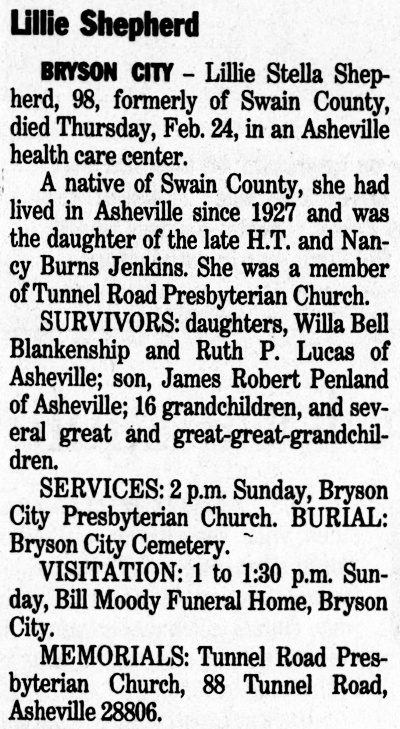 Lillie Shepherd

BRYSON CITY – Lillie Stella Shepherd, 98, formerly of Swain County, died Thursday, Feb. 24, in an Asheville health care center.

A native of Swain County, she had lived in Asheville since 1927 and was the daughter of the late H.T. and Nancy Burns Jenkins. She was a member of Tunnel Road Presbyterian Church.

SURVIVORS: daughters, Willa Bell Blankenship and Ruth P. Lucas of Asheville; son, James Robert Penland of Asheville; 16 grandchildren, and several great and great-great-grandchildren.

SERVICES: 2 p.m. Sunday, Bryson City Presbyterian Church. BURIAL: Bryson City Cemetery.

VISITATION: 1 to 1:30 p.m. Sunday, Bill Moody Funeral Home, Bryson City.

MEMORIALS: Tunnel Road Presbyterian Church, 88 Tunnel Road, Asheville 28806.